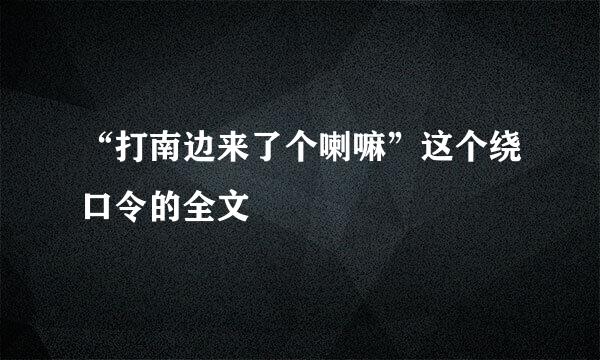 “打南边来了个喇嘛”这个绕口令的全文